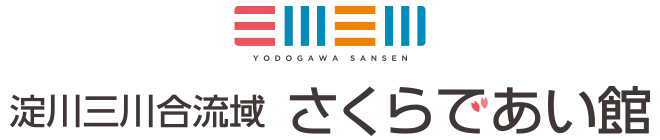 YODOGAWA SANSEN

淀川三川合流域 さくらであい館